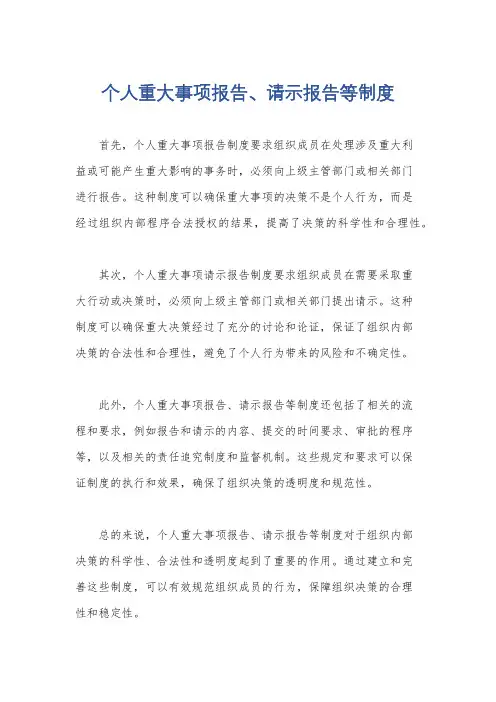 个人重大事项报告、请示报告等制度

首先，个人重大事项报告制度要求组织成员在处理涉及重大利益或可能产生重大影响的事务时，必须向上级主管部门或相关部门进行报告。这种制度可以确保重大事项的决策不是个人行为，而是经过组织内部程序合法授权的结果，提高了决策的科学性和合理性。

其次，个人重大事项请示报告制度要求组织成员在需要采取重大行动或决策时，必须向上级主管部门或相关部门提出请示。这种制度可以确保重大决策经过了充分的讨论和论证，保证了组织内部决策的合法性和合理性，避免了个人行为带来的风险和不确定性。

此外，个人重大事项报告、请示报告等制度还包括了相关的流程和要求，例如报告和请示的内容、提交的时间要求、审批的程序等，以及相关的责任追究制度和监督机制。这些规定和要求可以保证制度的执行和效果，确保了组织决策的透明度和规范性。

总的来说，个人重大事项报告、请示报告等制度对于组织内部决策的科学性、合法性和透明度起到了重要的作用。通过建立和完善这些制度，可以有效规范组织成员的行为，保障组织决策的合理性和稳定性。